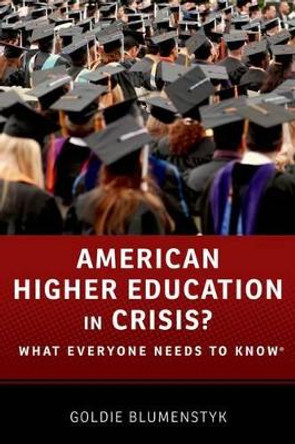 AMERICAN HIGHER EDUCATION IN CRISIS?

WHAT EVERYONE NEEDS TO KNOW®

GOLDIE BLUMENSTYK